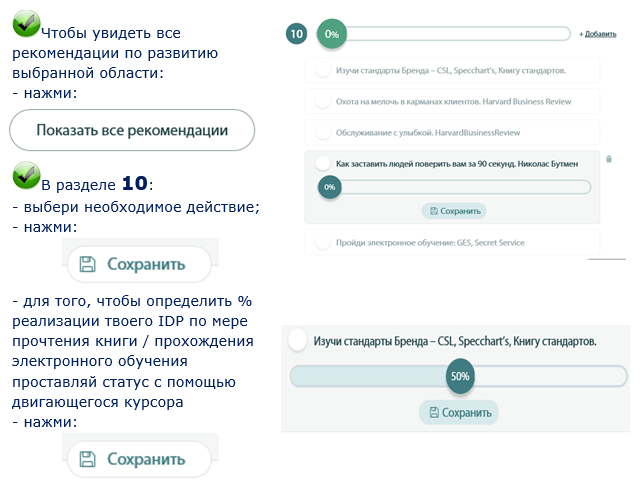 Чтобы увидеть все рекомендации по развитию выбранной области:
- нажми:

Показать все рекомендации

В разделе **10**:
- выбери необходимое действие;
- нажми:

Сохранить

- для того, чтобы определить % реализации твоего IDP по мере прочтения книги / прохождения электронного обучения проставляй статус с помощью двигающегося курсора
- нажми:

Сохранить

10
0%
+ Добавить

Изучи стандарты Бренда – CSL, Specchart's, Книгу стандартов.

Охота на мелочь в карманах клиентов. Harvard Business Review

Обслуживание с улыбкой. HarvardBusinessReview

Как заставить людей поверить вам за 90 секунд. Николас Бутмен

0%

Сохранить

Пройди электронное обучение: GES, Secret Service

Изучи стандарты Бренда – CSL, Specchart's, Книгу стандартов.

50%

Сохранить